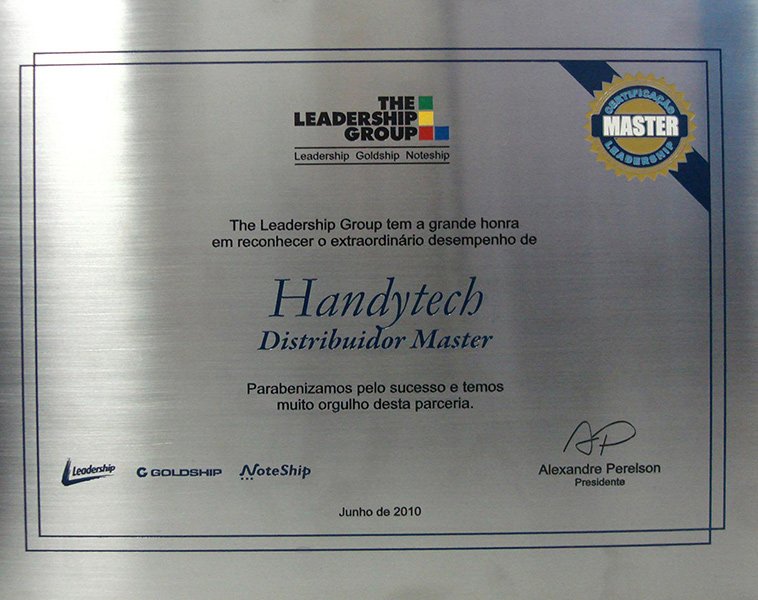 THE LEADERSHIP GROUP
Leadership Goldship Noteship

CERTIFICAÇÃO
MASTER
LEADERSHIP

The Leadership Group tem a grande honra em reconhecer o extraordinário desempenho de

Handytech
Distribuidor Master

Parabenizamos pelo sucesso e temos muito orgulho desta parceria.

Leadership
GOLDSHIP
NoteShip

Alexandre Perelson
Presidente

Junho de 2010